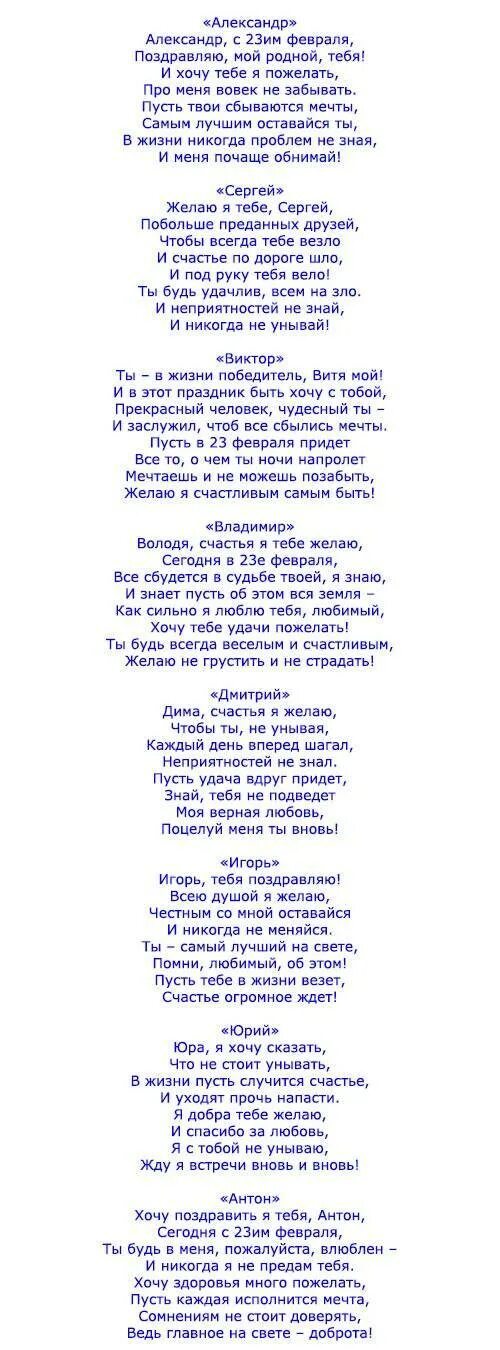 «Александр»
Александр, с 23им февраля,
Поздравляю, мой родной, тебя!
И хочу тебе я пожелать,
Про меня вовек не забывать.
Пусть твои сбываются мечты,
Самым лучшим оставайся ты,
В жизни никогда проблем не зная,
И меня почаще обнимай!

«Сергей»
Желаю я тебе, Сергей,
Побольше преданных друзей,
Чтобы всегда тебе везло
И счастье по дороге шло,
И под руку тебя вело!
Ты будь удачлив, всем на зло.
И неприятностей не знай,
И никогда не унывай!

«Виктор»
Ты – в жизни победитель, Витя мой!
И в этот праздник быть хочу с тобой,
Прекрасный человек, чудесный ты –
И заслужил, чтоб все сбылись мечты.
Пусть в 23 февраля придет
Все то, о чем ты ночи напролет
Мечтаешь и не можешь позабыть,
Желаю я счастливым самым быть!

«Владимир»
Володя, счастья я тебе желаю,
Сегодня в 23е февраля,
Все сбудется в судьбе твоей, я знаю,
И знает пусть об этом вся земля –
Как сильно я люблю тебя, любимый,
Хочу тебе удачи пожелать!
Ты будь всегда веселым и счастливым,
Желаю не грустить и не страдать!

«Дмитрий»
Дима, счастья я желаю,
Чтобы ты, не унывая,
Каждый день вперед шагал,
Неприятностей не знал.
Пусть удача вдруг придет,
Знай, тебя не подведет
Моя верная любовь,
Поцелуй меня ты вновь!

«Игорь»
Игорь, тебя поздравляю!
Всею душой я желаю,
Честным со мной оставайся
И никогда не меняйся.
Ты – самый лучший на свете,
Помни, любимый, об этом!
Пусть тебе в жизни везет,
Счастье огромное ждет!

«Юрий»
Юра, я хочу сказать,
Что не стоит унывать,
В жизни пусть случится счастье,
И уходят прочь напасти.
Я добра тебе желаю,
И спасибо за любовь,
Я с тобой не унываю,
Жду я встречи вновь и вновь!

«Антон»
Хочу поздравить я тебя, Антон,
Сегодня с 23им февраля,
Ты будь в меня, пожалуйста, влюблен –
И никогда я не предам тебя.
Хочу здоровья много пожелать,
Пусть каждая исполнится мечта,
Сомнениям не стоит доверять,
Ведь главное на свете – доброта!